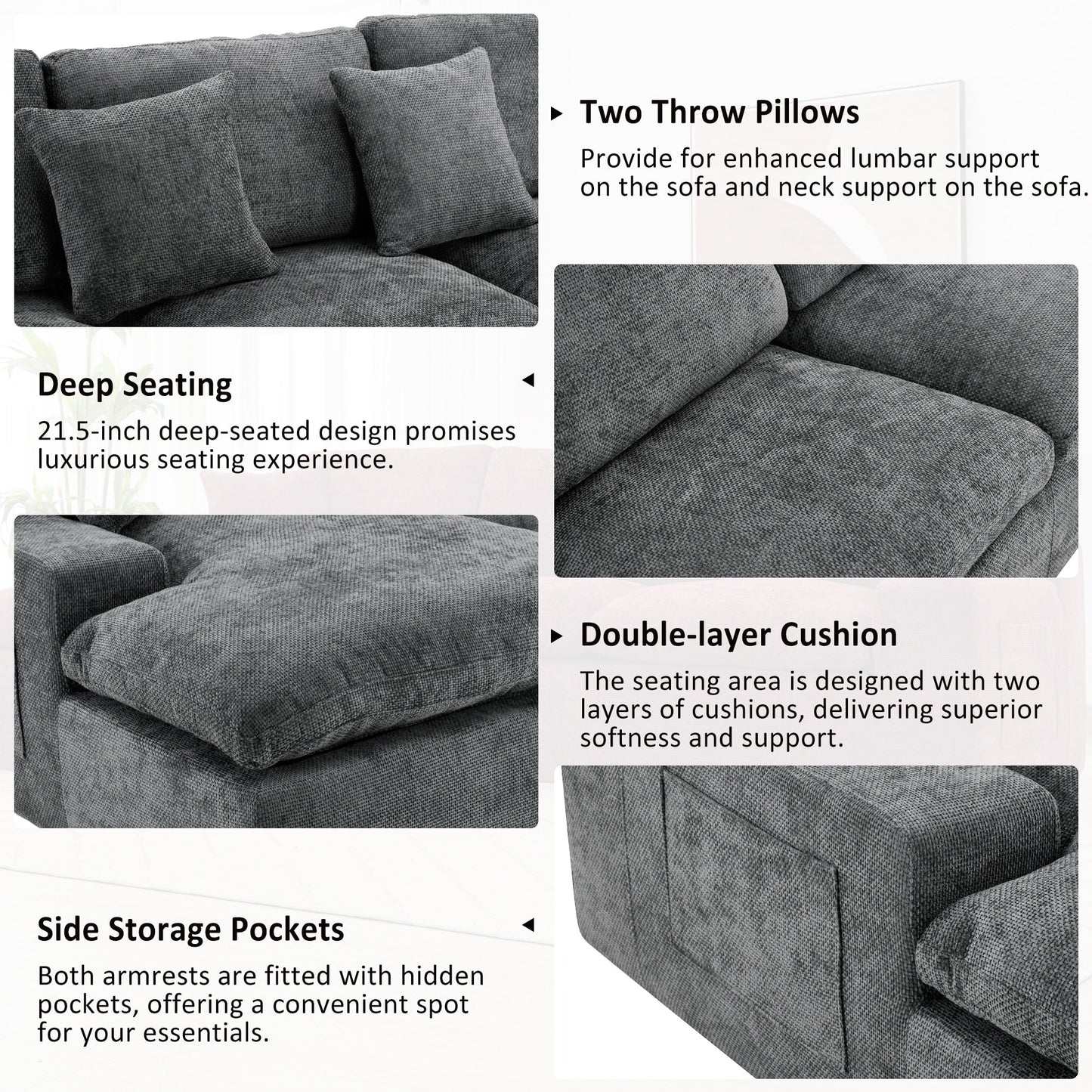 Two Throw Pillows

Provide for enhanced lumbar support on the sofa and neck support on the sofa.

Deep Seating

21.5-inch deep-seated design promises luxurious seating experience.

Double-layer Cushion

The seating area is designed with two layers of cushions, delivering superior softness and support.

Side Storage Pockets

Both armrests are fitted with hidden pockets, offering a convenient spot for your essentials.